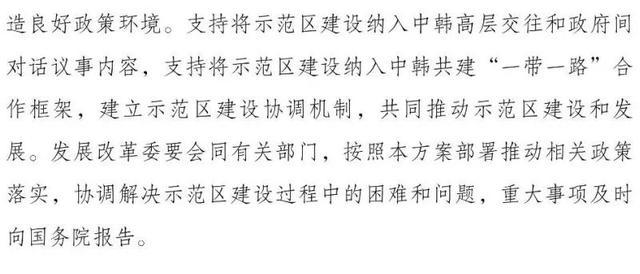 造良好政策环境。支持将示范区建设纳入中韩高层交往和政府间对话议事内容，支持将示范区建设纳入中韩共建“一带一路”合作框架，建立示范区建设协调机制，共同推动示范区建设和发展。发展改革委要会同有关部门，按照本方案部署推动相关政策落实，协调解决示范区建设过程中的困难和问题，重大事项及时向国务院报告。